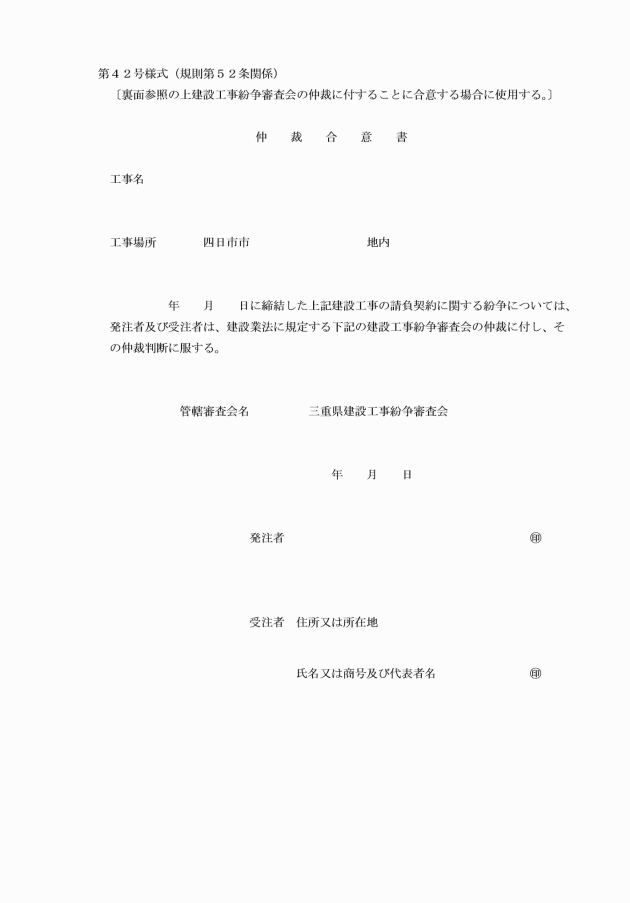 第４２号様式（規則第５２条関係）
〔裏面参照の上建設工事紛争審査会の仲裁に付することに合意する場合に使用する。〕

仲　裁　合　意　書

工事名

工事場所　　四日市市　　　　　　地内

年　月　日に締結した上記建設工事の請負契約に関する紛争については、発注者及び受注者は、建設業法に規定する下記の建設工事紛争審査会の仲裁に付し、その仲裁判断に服する。

管轄審査会名　　　三重県建設工事紛争審査会

年　月　日

発注者　　　　　　　　　　㊞

受注者　住所又は所在地

氏名又は商号及び代表者名　　　　㊞